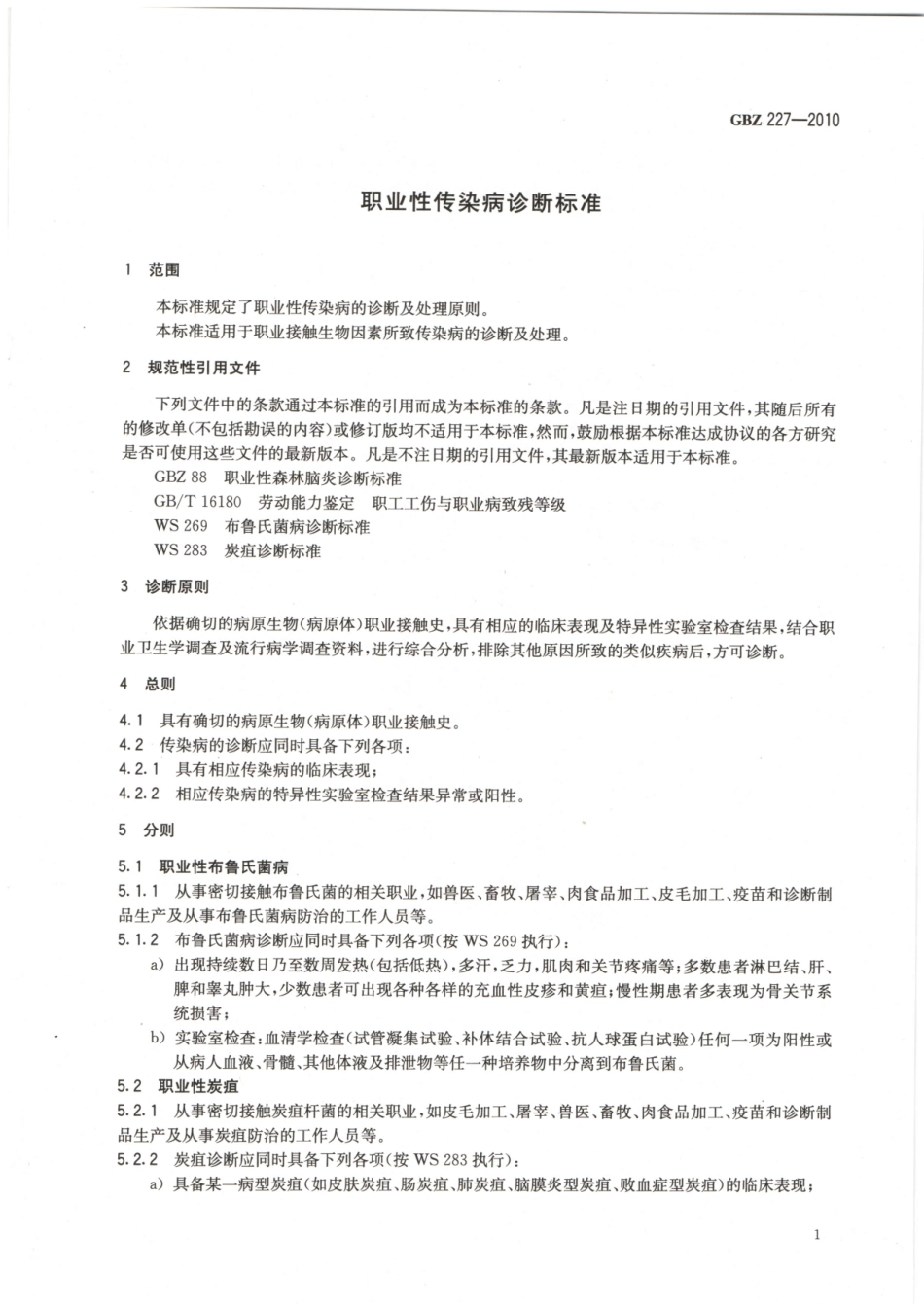 GBZ 227—2010

职业性传染病诊断标准

1 范围

本标准规定了职业性传染病的诊断及处理原则。
本标准适用于职业接触生物因素所致传染病的诊断及处理。

2 规范性引用文件

下列文件中的条款通过本标准的引用而成为本标准的条款。凡是注日期的引用文件，其随后所有的修改单(不包括勘误的内容)或修订版均不适用于本标准，然而，鼓励根据本标准达成协议的各方研究是否可使用这些文件的最新版本。凡是不注日期的引用文件，其最新版本适用于本标准。

GBZ 88 职业性森林脑炎诊断标准
GB/T 16180 劳动能力鉴定 职工工伤与职业病致残等级
WS 269 布鲁氏菌病诊断标准
WS 283 炭疽诊断标准

3 诊断原则

依据确切的病原生物(病原体)职业接触史，具有相应的临床表现及特异性实验室检查结果，结合职业卫生学调查及流行病学调查资料，进行综合分析，排除其他原因所致的类似疾病后，方可诊断。

4 总则

4.1 具有确切的病原生物(病原体)职业接触史。
4.2 传染病的诊断应同时具备下列各项：
4.2.1 具有相应传染病的临床表现；
4.2.2 相应传染病的特异性实验室检查结果异常或阳性。

5 分则

5.1 职业性布鲁氏菌病
5.1.1 从事密切接触布鲁氏菌的相关职业，如兽医、畜牧、屠宰、肉食品加工、皮毛加工、疫苗和诊断制品生产及从事布鲁氏菌病防治的工作人员等。
5.1.2 布鲁氏菌病诊断应同时具备下列各项(按 WS 269 执行)：
a) 出现持续数日乃至数周发热(包括低热)，多汗，乏力，肌肉和关节疼痛等；多数患者淋巴结、肝、脾和睾丸肿大，少数患者可出现各种各样的充血性皮疹和黄疸；慢性期患者多表现为骨关节系统损害；
b) 实验室检查：血清学检查(试管凝集试验、补体结合试验、抗人球蛋白试验)任何一项为阳性或从病人血液、骨髓、其他体液及排泄物等任一种培养物中分离到布鲁氏菌。
5.2 职业性炭疽
5.2.1 从事密切接触炭疽杆菌的相关职业，如皮毛加工、屠宰、兽医、畜牧、肉食品加工、疫苗和诊断制品生产及从事炭疽防治的工作人员等。
5.2.2 炭疽诊断应同时具备下列各项(按 WS 283 执行)：
a) 具备某一病型炭疽(如皮肤炭疽、肠炭疽、肺炭疽、脑膜炎型炭疽、败血症型炭疽)的临床表现；

1